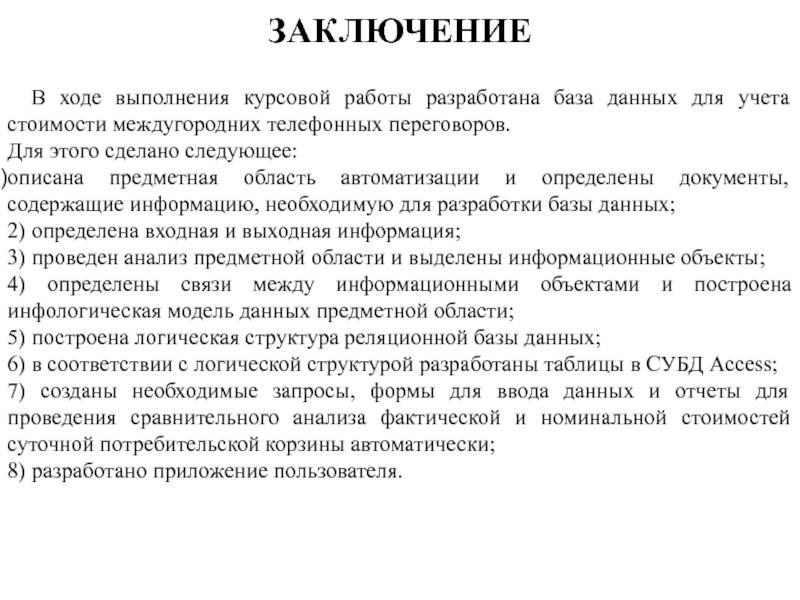 ЗАКЛЮЧЕНИЕ

В ходе выполнения курсовой работы разработана база данных для учета стоимости междугородних телефонных переговоров.
Для этого сделано следующее:
)описана предметная область автоматизации и определены документы, содержащие информацию, необходимую для разработки базы данных;
2) определена входная и выходная информация;
3) проведен анализ предметной области и выделены информационные объекты;
4) определены связи между информационными объектами и построена инфологическая модель данных предметной области;
5) построена логическая структура реляционной базы данных;
6) в соответствии с логической структурой разработаны таблицы в СУБД Access;
7) созданы необходимые запросы, формы для ввода данных и отчеты для проведения сравнительного анализа фактической и номинальной стоимостей суточной потребительской корзины автоматически;
8) разработано приложение пользователя.